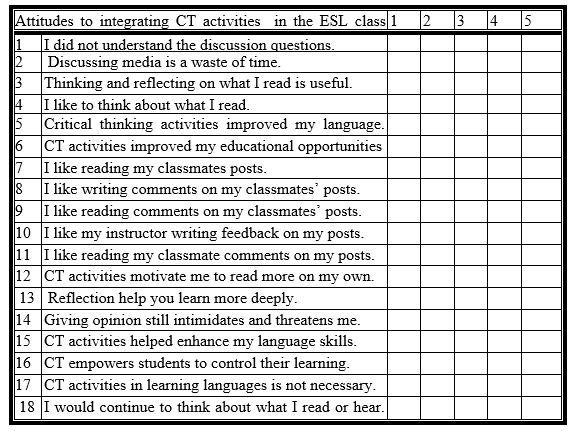 | Attitudes to integrating CT activities in the ESL class | | 1 | 2 | 3 | 4 | 5 |
|---|---|---|---|---|---|---|
| 1 | I did not understand the discussion questions. | | | | | |
| 2 | Discussing media is a waste of time. | | | | | |
| 3 | Thinking and reflecting on what I read is useful. | | | | | |
| 4 | I like to think about what I read. | | | | | |
| 5 | Critical thinking activities improved my language. | | | | | |
| 6 | CT activities improved my educational opportunities | | | | | |
| 7 | I like reading my classmates posts. | | | | | |
| 8 | I like writing comments on my classmates' posts. | | | | | |
| 9 | I like reading comments on my classmates' posts. | | | | | |
| 10 | I like my instructor writing feedback on my posts. | | | | | |
| 11 | I like reading my classmate comments on my posts. | | | | | |
| 12 | CT activities motivate me to read more on my own. | | | | | |
| 13 | Reflection help you learn more deeply. | | | | | |
| 14 | Giving opinion still intimidates and threatens me. | | | | | |
| 15 | CT activities helped enhance my language skills. | | | | | |
| 16 | CT empowers students to control their learning. | | | | | |
| 17 | CT activities in learning languages is not necessary. | | | | | |
| 18 | I would continue to think about what I read or hear. | | | | | |